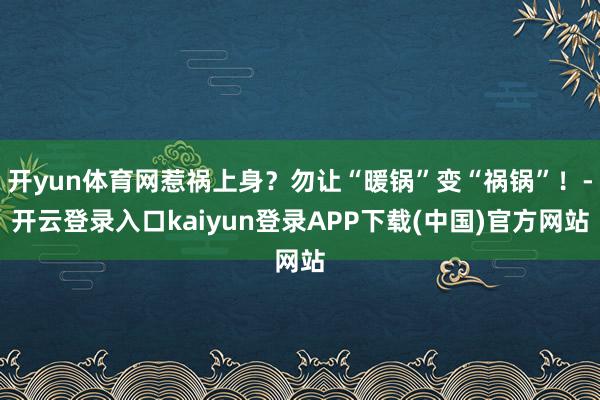 开yun体育网惹祸上身？勿让“暖锅”变“祸锅”！-开云登录入口kaiyun登录APP下载(中国)官方网站网站